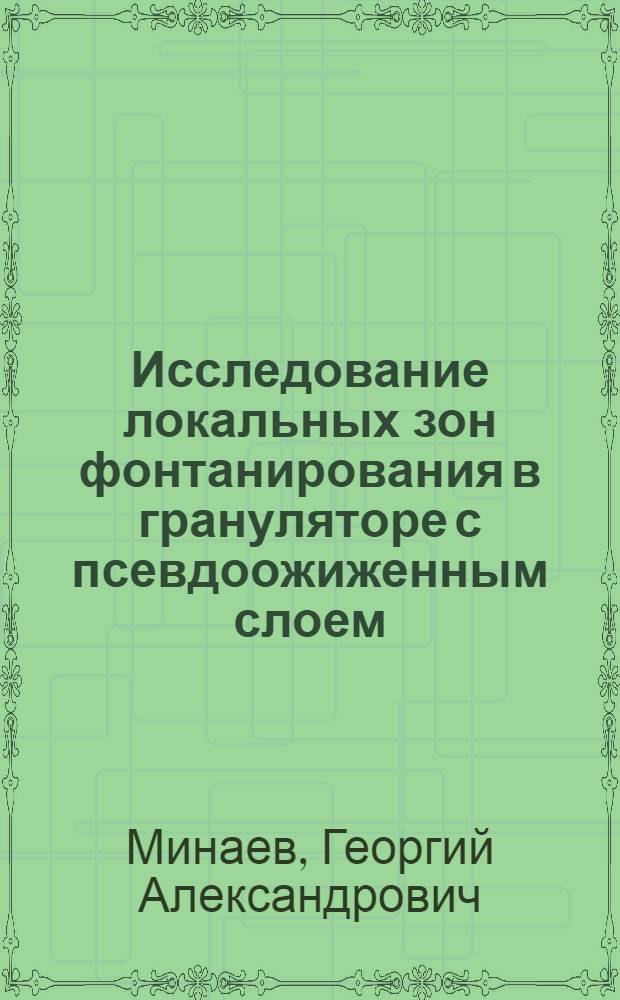 Исследование локальных зон фонтанирования в грануляторе с псевдоожиженным слоем

Минаев, Георгий Александрович